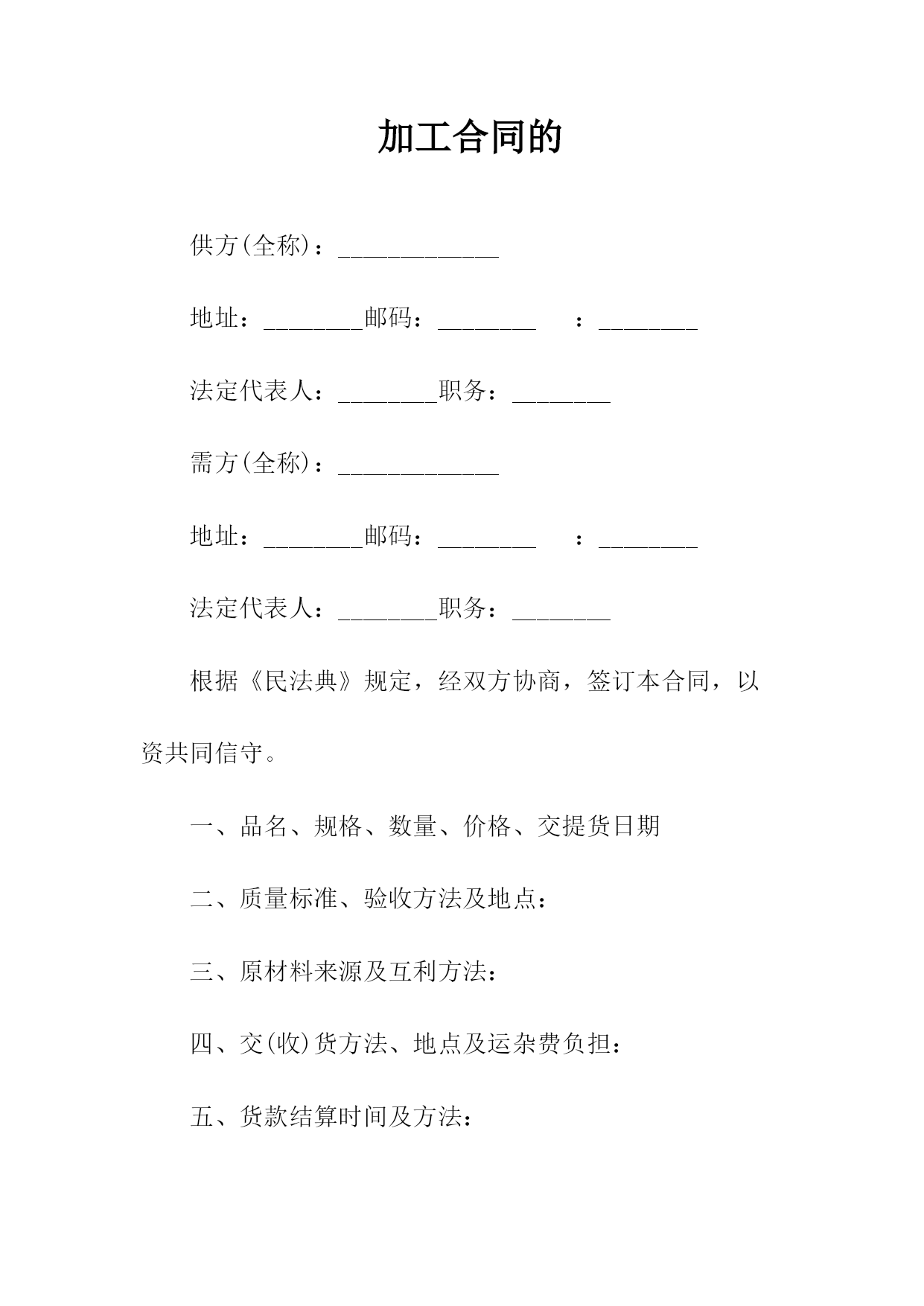 加工合同的

供方(全称)：_____________

地址：________邮码：________　　：________

法定代表人：________职务：________

需方(全称)：_____________

地址：________邮码：________　　：________

法定代表人：________职务：________

根据《民法典》规定，经双方协商，签订本合同，以资共同信守。

一、品名、规格、数量、价格、交提货日期

二、质量标准、验收方法及地点：

三、原材料来源及互利方法：

四、交(收)货方法、地点及运杂费负担：

五、货款结算时间及方法：